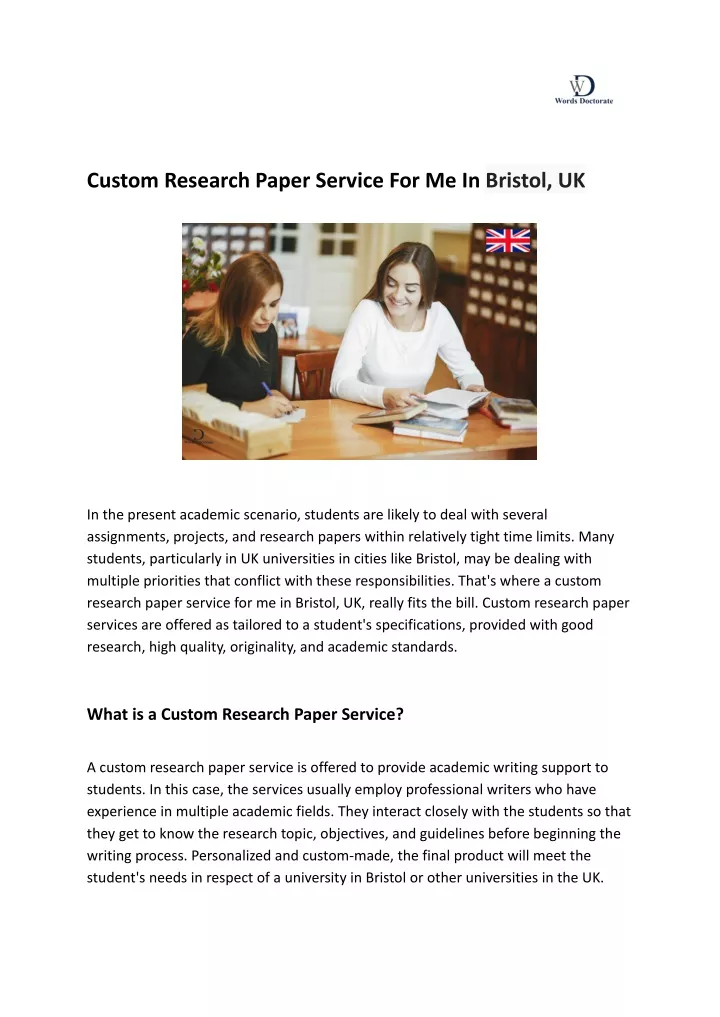 WD
Words Doctorate

Custom Research Paper Service For Me In Bristol, UK

In the present academic scenario, students are likely to deal with several assignments, projects, and research papers within relatively tight time limits. Many students, particularly in UK universities in cities like Bristol, may be dealing with multiple priorities that conflict with these responsibilities. That's where a custom research paper service for me in Bristol, UK, really fits the bill. Custom research paper services are offered as tailored to a student's specifications, provided with good research, high quality, originality, and academic standards.

What is a Custom Research Paper Service?

A custom research paper service is offered to provide academic writing support to students. In this case, the services usually employ professional writers who have experience in multiple academic fields. They interact closely with the students so that they get to know the research topic, objectives, and guidelines before beginning the writing process. Personalized and custom-made, the final product will meet the student's needs in respect of a university in Bristol or other universities in the UK.